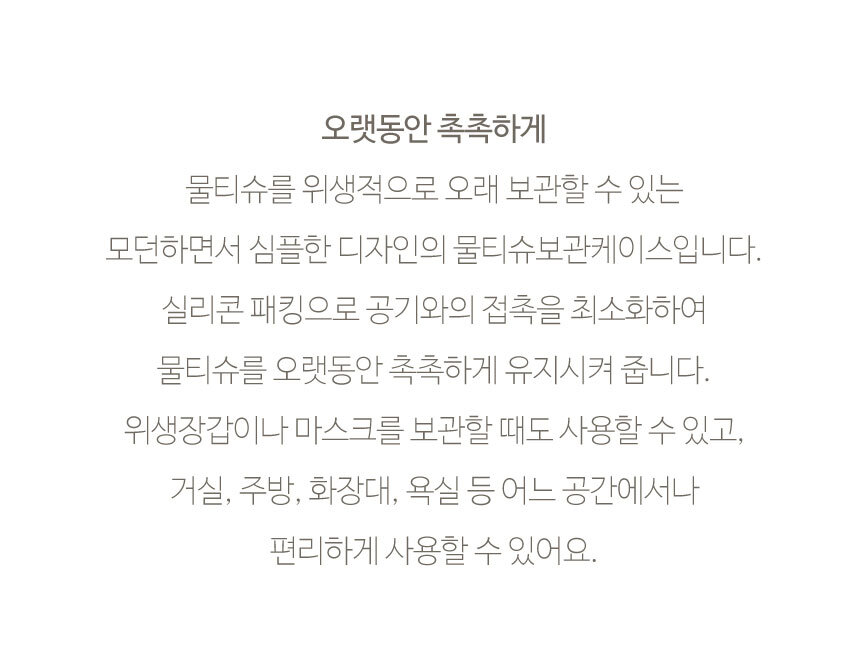 오랫동안 촉촉하게

물티슈를 위생적으로 오래 보관할 수 있는
모던하면서 심플한 디자인의 물티슈보관케이스입니다.
실리콘 패킹으로 공기와의 접촉을 최소화하여
물티슈를 오랫동안 촉촉하게 유지시켜 줍니다.
위생장갑이나 마스크를 보관할 때도 사용할 수 있고,
거실, 주방, 화장대, 욕실 등 어느 공간에서나
편리하게 사용할 수 있어요.